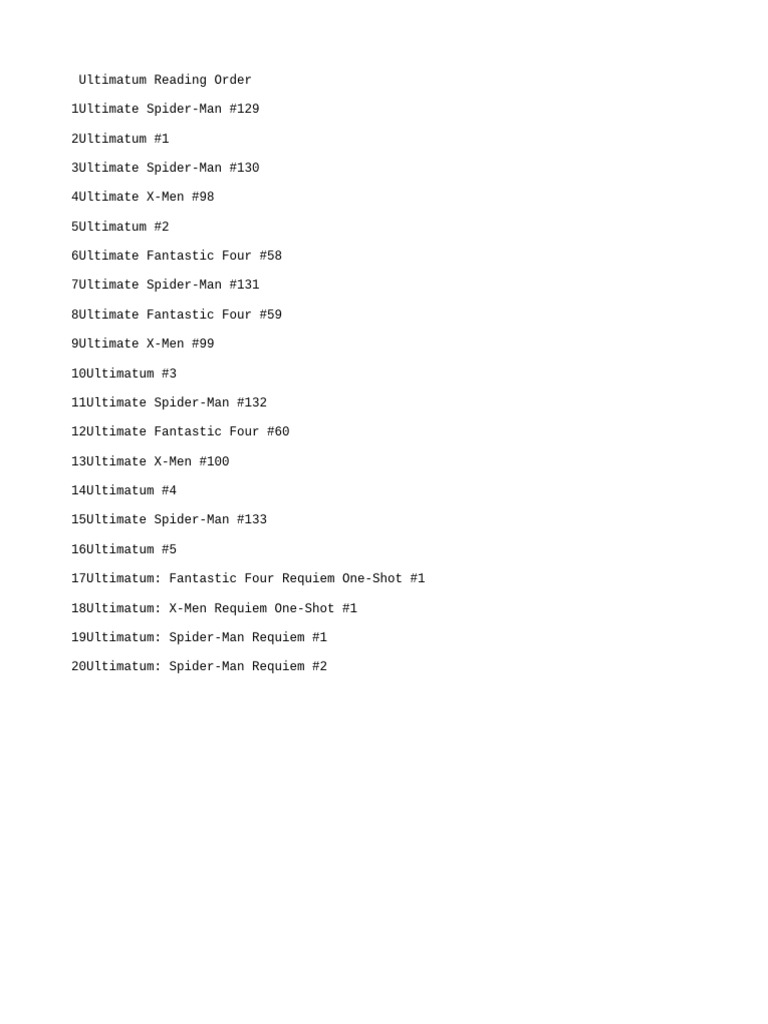 Ultimatum Reading Order

1Ultimate Spider-Man #129

2Ultimatum #1

3Ultimate Spider-Man #130

4Ultimate X-Men #98

5Ultimatum #2

6Ultimate Fantastic Four #58

7Ultimate Spider-Man #131

8Ultimate Fantastic Four #59

9Ultimate X-Men #99

10Ultimatum #3

11Ultimate Spider-Man #132

12Ultimate Fantastic Four #60

13Ultimate X-Men #100

14Ultimatum #4

15Ultimate Spider-Man #133

16Ultimatum #5

17Ultimatum: Fantastic Four Requiem One-Shot #1

18Ultimatum: X-Men Requiem One-Shot #1

19Ultimatum: Spider-Man Requiem #1

20Ultimatum: Spider-Man Requiem #2